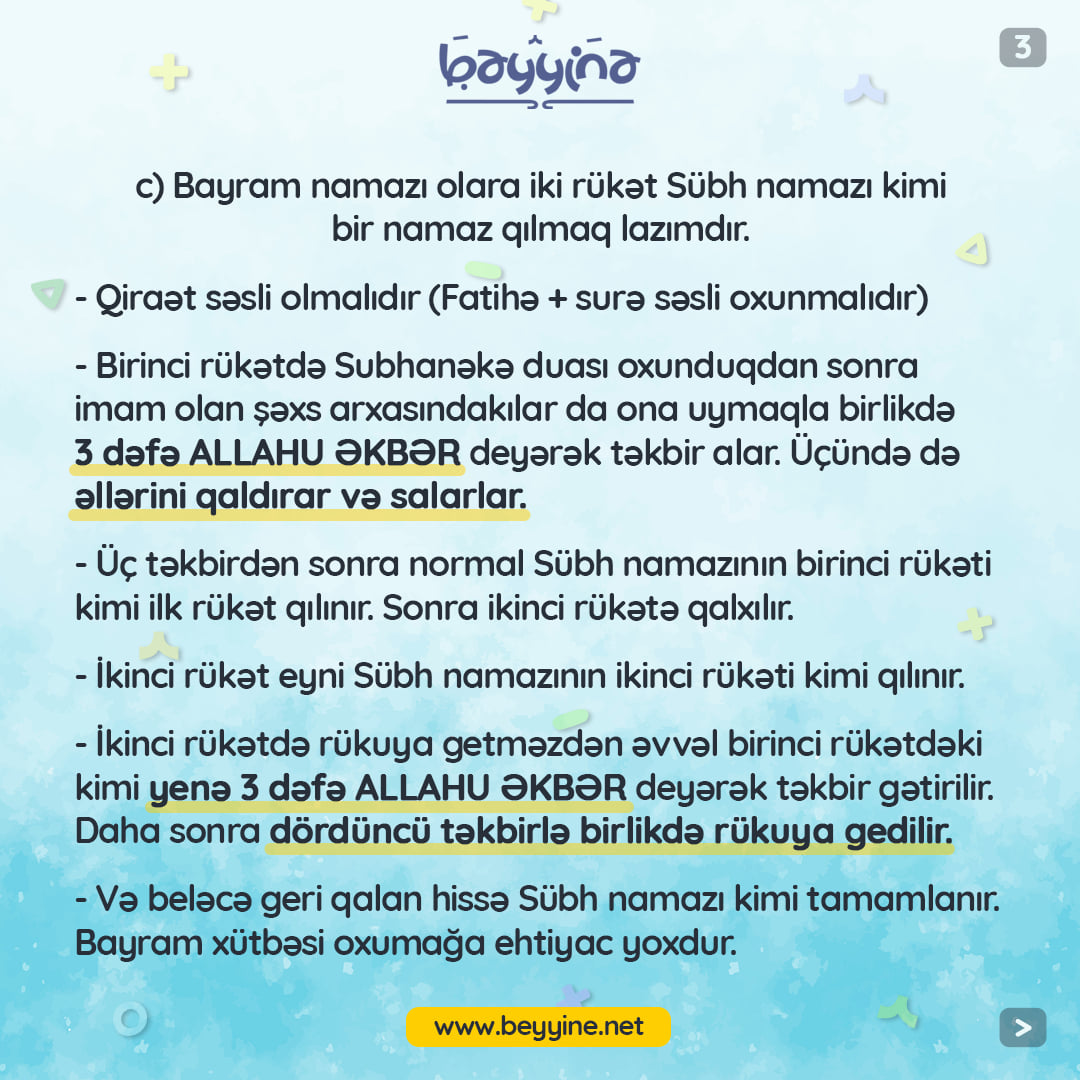 bəyyinə

3

c) Bayram namazı olara iki rükət Sübh namazı kimi bir namaz qılmaq lazımdır.

- Qiraət səsli olmalıdır (Fatihə + surə səsli oxunmalıdır)

- Birinci rükətdə Subhanəkə duası oxunduqdan sonra imam olan şəxs arxasındakılar da ona uymaqla birlikdə 3 dəfə ALLAHU ƏKBƏR deyərək təkbir alar. Üçündə də əllərini qaldırar və salarlar.

- Üç təkbirdən sonra normal Sübh namazının birinci rükəti kimi ilk rükət qılınır. Sonra ikinci rükətə qalxılır.

- İkinci rükət eyni Sübh namazının ikinci rükəti kimi qılınır.

- İkinci rükətdə rükuya getməzdən əvvəl birinci rükətdəki kimi yenə 3 dəfə ALLAHU ƏKBƏR deyərək təkbir gətirilir. Daha sonra dördüncü təkbirlə birlikdə rükuya gedilir.

- Və beləcə geri qalan hissə Sübh namazı kimi tamamlanır. Bayram xütbəsi oxumağa ehtiyac yoxdur.

www.beyyine.net

>